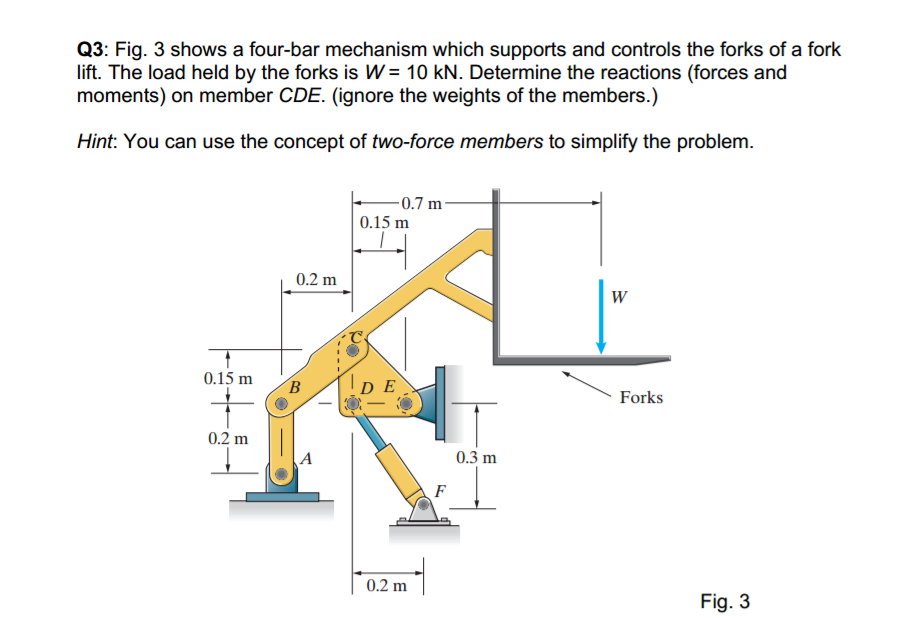 Q3: Fig. 3 shows a four-bar mechanism which supports and controls the forks of a fork lift. The load held by the forks is $W = 10$ kN. Determine the reactions (forces and moments) on member CDE. (ignore the weights of the members.)

Hint: You can use the concept of two-force members to simplify the problem.

0.7 m
0.15 m
0.2 m
W
C
0.15 m
B
D
E
Forks
0.2 m
A
0.3 m
F
0.2 m
Fig. 3